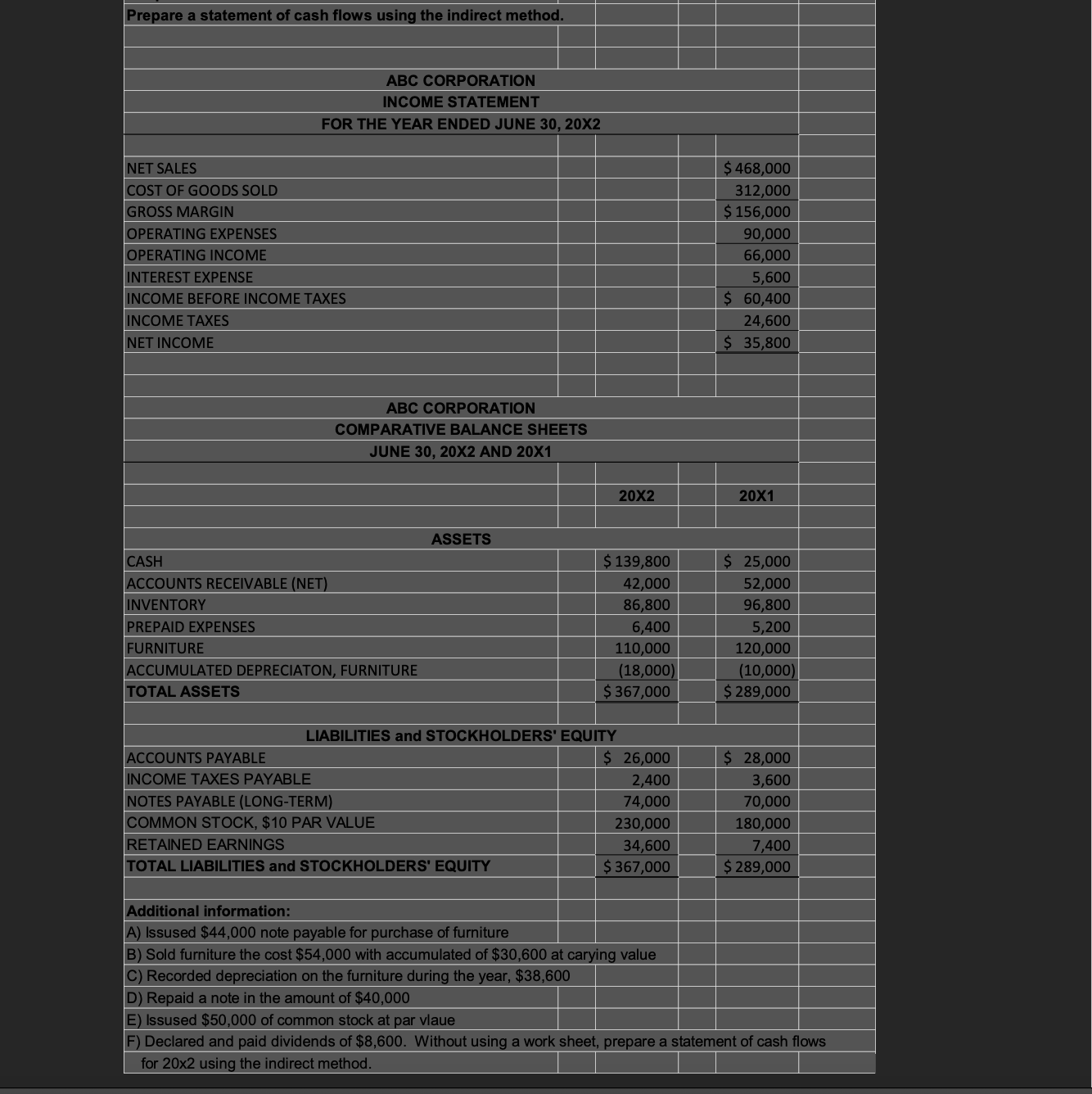 Prepare a statement of cash flows using the indirect method.

ABC CORPORATION
INCOME STATEMENT
FOR THE YEAR ENDED JUNE 30, 20X2

| | |
|---|---|
| NET SALES | $ 468,000 |
| COST OF GOODS SOLD | 312,000 |
| GROSS MARGIN | $ 156,000 |
| OPERATING EXPENSES | 90,000 |
| OPERATING INCOME | 66,000 |
| INTEREST EXPENSE | 5,600 |
| INCOME BEFORE INCOME TAXES | $ 60,400 |
| INCOME TAXES | 24,600 |
| NET INCOME | $ 35,800 |

ABC CORPORATION
COMPARATIVE BALANCE SHEETS
JUNE 30, 20X2 AND 20X1

| | 20X2 | 20X1 |
|---|---|---|
| ASSETS | | |
| CASH | $ 139,800 | $ 25,000 |
| ACCOUNTS RECEIVABLE (NET) | 42,000 | 52,000 |
| INVENTORY | 86,800 | 96,800 |
| PREPAID EXPENSES | 6,400 | 5,200 |
| FURNITURE | 110,000 | 120,000 |
| ACCUMULATED DEPRECIATON, FURNITURE | (18,000) | (10,000) |
| TOTAL ASSETS | $ 367,000 | $ 289,000 |
| LIABILITIES and STOCKHOLDERS' EQUITY | | |
| ACCOUNTS PAYABLE | $ 26,000 | $ 28,000 |
| INCOME TAXES PAYABLE | 2,400 | 3,600 |
| NOTES PAYABLE (LONG-TERM) | 74,000 | 70,000 |
| COMMON STOCK, $10 PAR VALUE | 230,000 | 180,000 |
| RETAINED EARNINGS | 34,600 | 7,400 |
| TOTAL LIABILITIES and STOCKHOLDERS' EQUITY | $ 367,000 | $ 289,000 |

Additional information:
A) Issused $44,000 note payable for purchase of furniture
B) Sold furniture the cost $54,000 with accumulated of $30,600 at carying value
C) Recorded depreciation on the furniture during the year, $38,600
D) Repaid a note in the amount of $40,000
E) Issused $50,000 of common stock at par vlaue
F) Declared and paid dividends of $8,600. Without using a work sheet, prepare a statement of cash flows for 20x2 using the indirect method.